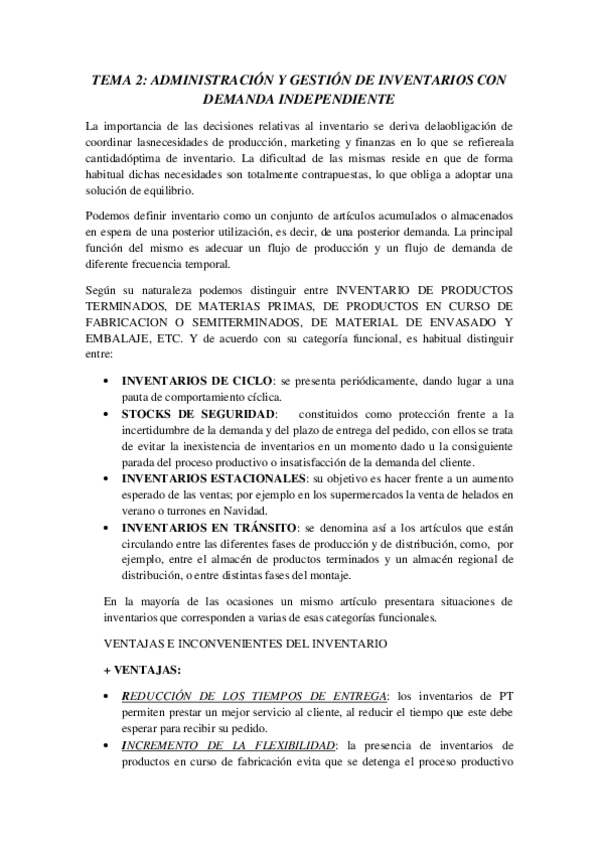 TEMA 2: ADMINISTRACIÓN Y GESTIÓN DE INVENTARIOS CON DEMANDA INDEPENDIENTE

La importancia de las decisiones relativas al inventario se deriva delaobligación de coordinar lasnecesidades de producción, marketing y finanzas en lo que se refiereala cantidadóptima de inventario. La dificultad de las mismas reside en que de forma habitual dichas necesidades son totalmente contrapuestas, lo que obliga a adoptar una solución de equilibrio.

Podemos definir inventario como un conjunto de artículos acumulados o almacenados en espera de una posterior utilización, es decir, de una posterior demanda. La principal función del mismo es adecuar un flujo de producción y un flujo de demanda de diferente frecuencia temporal.

Según su naturaleza podemos distinguir entre INVENTARIO DE PRODUCTOS TERMINADOS, DE MATERIAS PRIMAS, DE PRODUCTOS EN CURSO DE FABRICACION O SEMITERMINADOS, DE MATERIAL DE ENVASADO Y EMBALAJE, ETC. Y de acuerdo con su categoría funcional, es habitual distinguir entre:

• INVENTARIOS DE CICLO: se presenta periódicamente, dando lugar a una pauta de comportamiento cíclica.
• STOCKS DE SEGURIDAD: constituidos como protección frente a la incertidumbre de la demanda y del plazo de entrega del pedido, con ellos se trata de evitar la inexistencia de inventarios en un momento dado u la consiguiente parada del proceso productivo o insatisfacción de la demanda del cliente.
• INVENTARIOS ESTACIONALES: su objetivo es hacer frente a un aumento esperado de las ventas; por ejemplo en los supermercados la venta de helados en verano o turrones en Navidad.
• INVENTARIOS EN TRÁNSITO: se denomina así a los artículos que están circulando entre las diferentes fases de producción y de distribución, como, por ejemplo, entre el almacén de productos terminados y un almacén regional de distribución, o entre distintas fases del montaje.

En la mayoría de las ocasiones un mismo artículo presentara situaciones de inventarios que corresponden a varias de esas categorías funcionales.

VENTAJAS E INCONVENIENTES DEL INVENTARIO

+ VENTAJAS:

• REDUCCIÓN DE LOS TIEMPOS DE ENTREGA: los inventarios de PT permiten prestar un mejor servicio al cliente, al reducir el tiempo que este debe esperar para recibir su pedido.
• INCREMENTO DE LA FLEXIBILIDAD: la presencia de inventarios de productos en curso de fabricación evita que se detenga el proceso productivo